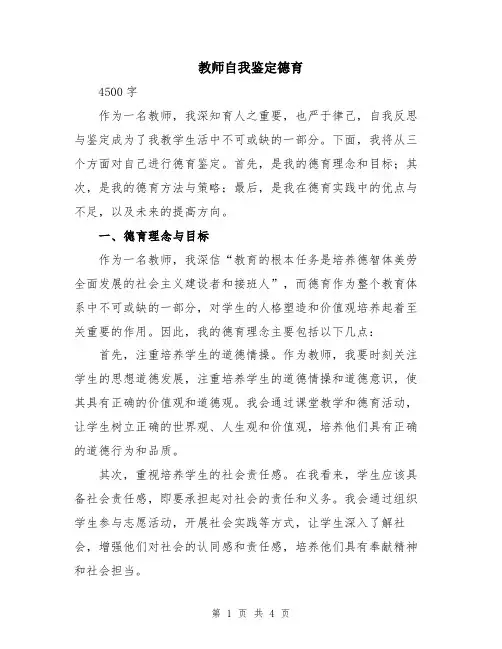 教师自我鉴定德育

4500 字

作为一名教师，我深知育人之重要，也严于律己，自我反思与鉴定成为了我教学生活中不可或缺的一部分。下面，我将从三个方面对自己进行德育鉴定。首先，是我的德育理念和目标；其次，是我的德育方法与策略；最后，是我在德育实践中的优点与不足，以及未来的提高方向。

一、德育理念与目标

作为一名教师，我深信“教育的根本任务是培养德智体美劳全面发展的社会主义建设者和接班人”，而德育作为整个教育体系中不可或缺的一部分，对学生的人格塑造和价值观培养起着至关重要的作用。因此，我的德育理念主要包括以下几点：

首先，注重培养学生的道德情操。作为教师，我要时刻关注学生的思想道德发展，注重培养学生的道德情操和道德意识，使其具有正确的价值观和道德观。我会通过课堂教学和德育活动，让学生树立正确的世界观、人生观和价值观，培养他们具有正确的道德行为和品质。

其次，重视培养学生的社会责任感。在我看来，学生应该具备社会责任感，即要承担起对社会的责任和义务。我会通过组织学生参与志愿活动，开展社会实践等方式，让学生深入了解社会，增强他们对社会的认同感和责任感，培养他们具有奉献精神和社会担当。

第 1 页 共 4 页